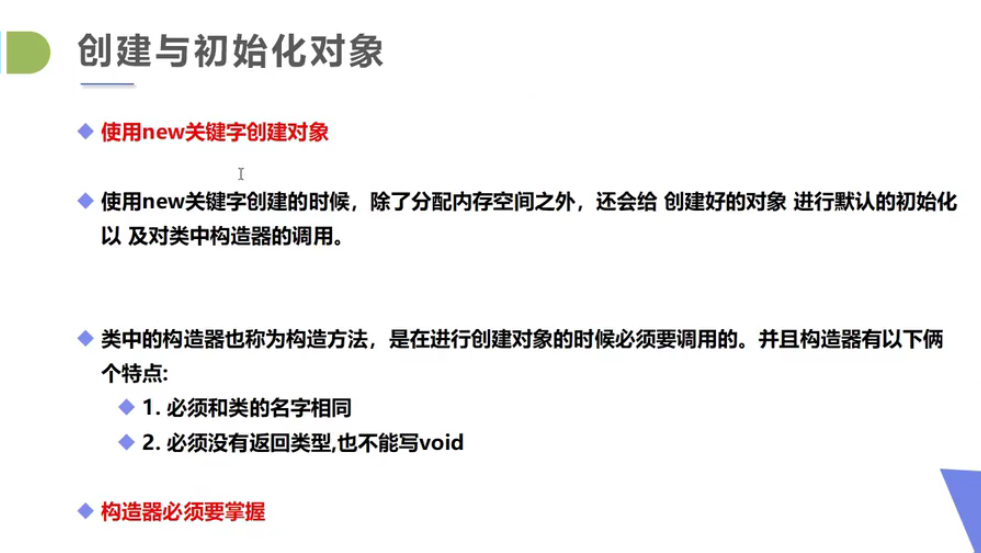 创建与初始化对象

◆ 使用new关键字创建对象

◆ 使用new关键字创建的时候，除了分配内存空间之外，还会给 创建好的对象 进行默认的初始化以 及对类中构造器的调用。

◆ 类中的构造器也称为构造方法，是在进行创建对象的时候必须要调用的。并且构造器有以下俩个特点:
◆ 1.必须和类的名字相同
◆ 2.必须没有返回类型,也不能写void

◆ 构造器必须要掌握